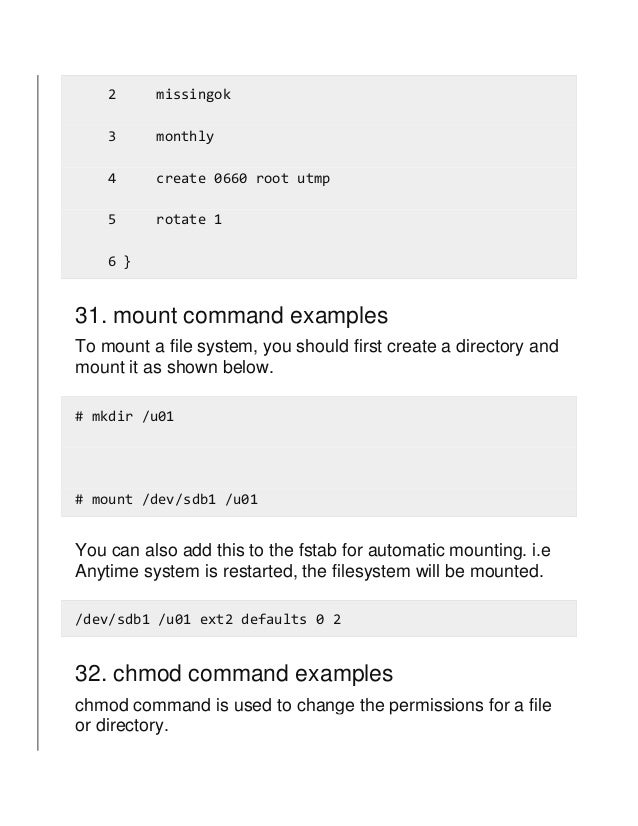 2 missingok

3 monthly

4 create 0660 root utmp

5 rotate 1

6 }

31. mount command examples

To mount a file system, you should first create a directory and mount it as shown below.

# mkdir /u01

# mount /dev/sdb1 /u01

You can also add this to the fstab for automatic mounting. i.e Anytime system is restarted, the filesystem will be mounted.

/dev/sdb1 /u01 ext2 defaults 0 2

32. chmod command examples

chmod command is used to change the permissions for a file or directory.